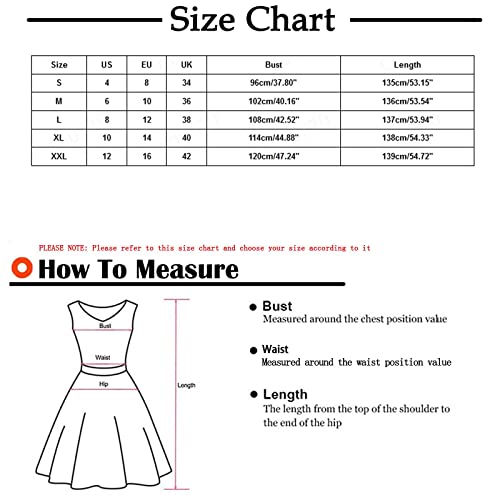 Size Chart

| Size | US | EU | UK | Bust | Length |
|---|---|---|---|---|---|
| S | 4 | 8 | 34 | 96cm/37.80" | 135cm/53.15" |
| M | 6 | 10 | 36 | 102cm/40.16" | 136cm/53.54" |
| L | 8 | 12 | 38 | 108cm/42.52" | 137cm/53.94" |
| XL | 10 | 14 | 40 | 114cm/44.88" | 138cm/54.33" |
| XXL | 12 | 16 | 42 | 120cm/47.24" | 139cm/54.72" |

PLEASE NOTE: Please refer to this size chart and choose your size according to it

How To Measure

Bust
Waist
Hip
Length

Bust
Measured around the chest position value

Waist
Measured around the waist position value

Length
The length from the top of the shoulder to the end of the hip